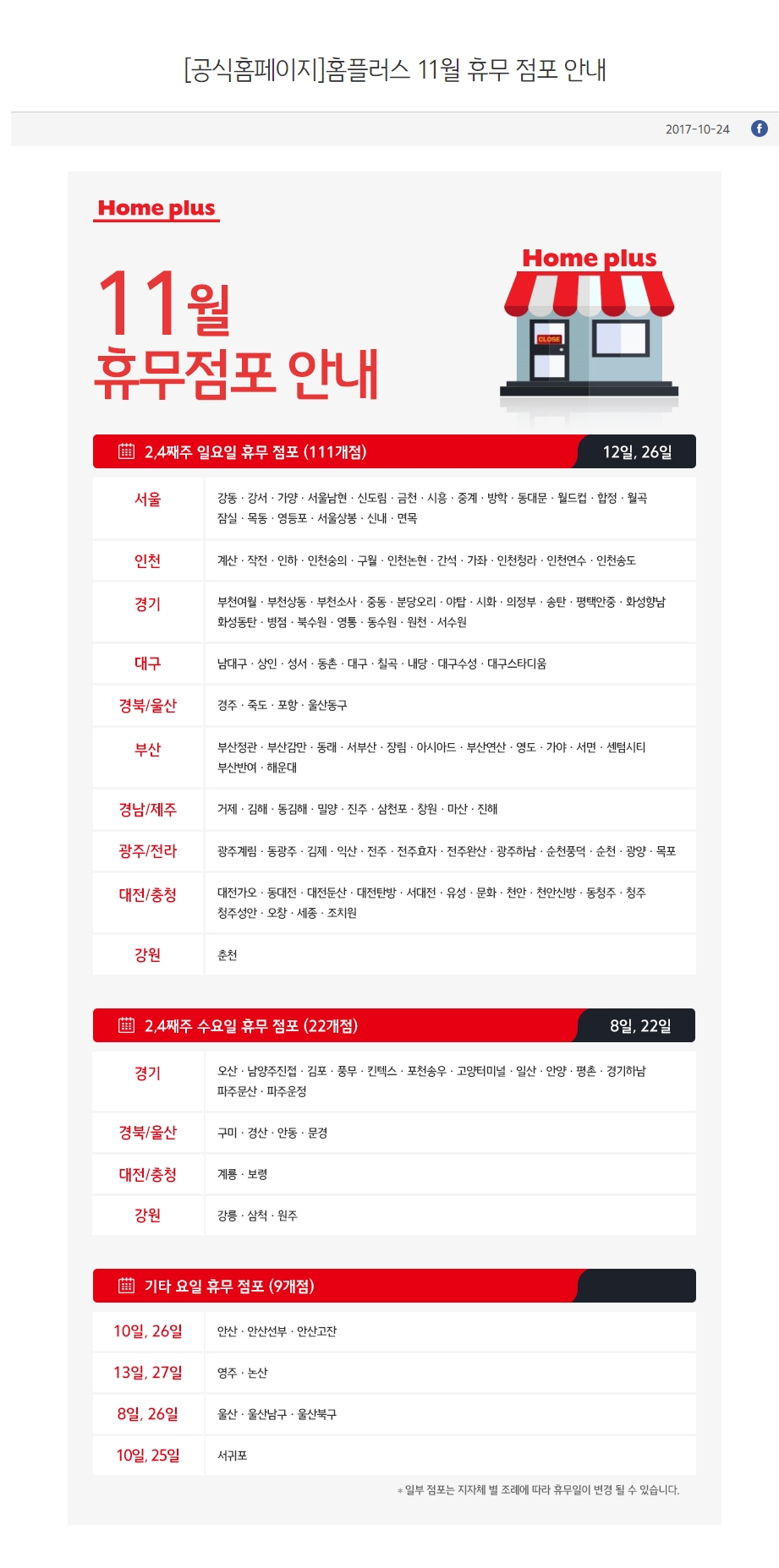 [공식홈페이지]홈플러스 11월 휴무 점포 안내

2017-10-24

Home plus

11월
휴무점포 안내

Home plus

CLOSE

2,4째주 일요일 휴무 점포 (111개점) 12일, 26일

| 서울 | 강동 · 강서 · 가양 · 서울남현 · 신도림 · 금천 · 시흥 · 중계 · 방학 · 동대문 · 월드컵 · 합정 · 월곡 잠실 · 목동 · 영등포 · 서울상봉 · 신내 · 면목 |
|---|---|
| 인천 | 계산 · 작전 · 인하 · 인천숭의 · 구월 · 인천논현 · 간석 · 가좌 · 인천청라 · 인천연수 · 인천송도 |
| 경기 | 부천여월 · 부천상동 · 부천소사 · 중동 · 분당오리 · 야탑 · 시화 · 의정부 · 송탄 · 평택안중 · 화성향남 화성동탄 · 병점 · 북수원 · 영통 · 동수원 · 원천 · 서수원 |
| 대구 | 남대구 · 상인 · 성서 · 동촌 · 대구 · 칠곡 · 내당 · 대구수성 · 대구스타디움 |
| 경북/울산 | 경주 · 죽도 · 포항 · 울산동구 |
| 부산 | 부산정관 · 부산감만 · 동래 · 서부산 · 장림 · 아시아드 · 부산연산 · 영도 · 가야 · 서면 · 센텀시티 부산반여 · 해운대 |
| 경남/제주 | 거제 · 김해 · 동김해 · 밀양 · 진주 · 삼천포 · 창원 · 마산 · 진해 |
| 광주/전라 | 광주계림 · 동광주 · 김제 · 익산 · 전주 · 전주효자 · 전주완산 · 광주하남 · 순천풍덕 · 순천 · 광양 · 목포 |
| 대전/충청 | 대전가오 · 동대전 · 대전둔산 · 대전탄방 · 서대전 · 유성 · 문화 · 천안 · 천안신방 · 동청주 · 청주 청주성안 · 오창 · 세종 · 조치원 |
| 강원 | 춘천 |

2,4째주 수요일 휴무 점포 (22개점) 8일, 22일

| 경기 | 오산 · 남양주진접 · 김포 · 풍무 · 킨텍스 · 포천송우 · 고양터미널 · 일산 · 안양 · 평촌 · 경기하남 파주문산 · 파주운정 |
|---|---|
| 경북/울산 | 구미 · 경산 · 안동 · 문경 |
| 대전/충청 | 계룡 · 보령 |
| 강원 | 강릉 · 삼척 · 원주 |

기타 요일 휴무 점포 (9개점)

| 10일, 26일 | 안산 · 안산선부 · 안산고잔 |
|---|---|
| 13일, 27일 | 영주 · 논산 |
| 8일, 26일 | 울산 · 울산남구 · 울산북구 |
| 10일, 25일 | 서귀포 |

* 일부 점포는 지자체 별 조례에 따라 휴무일이 변경 될 수 있습니다.